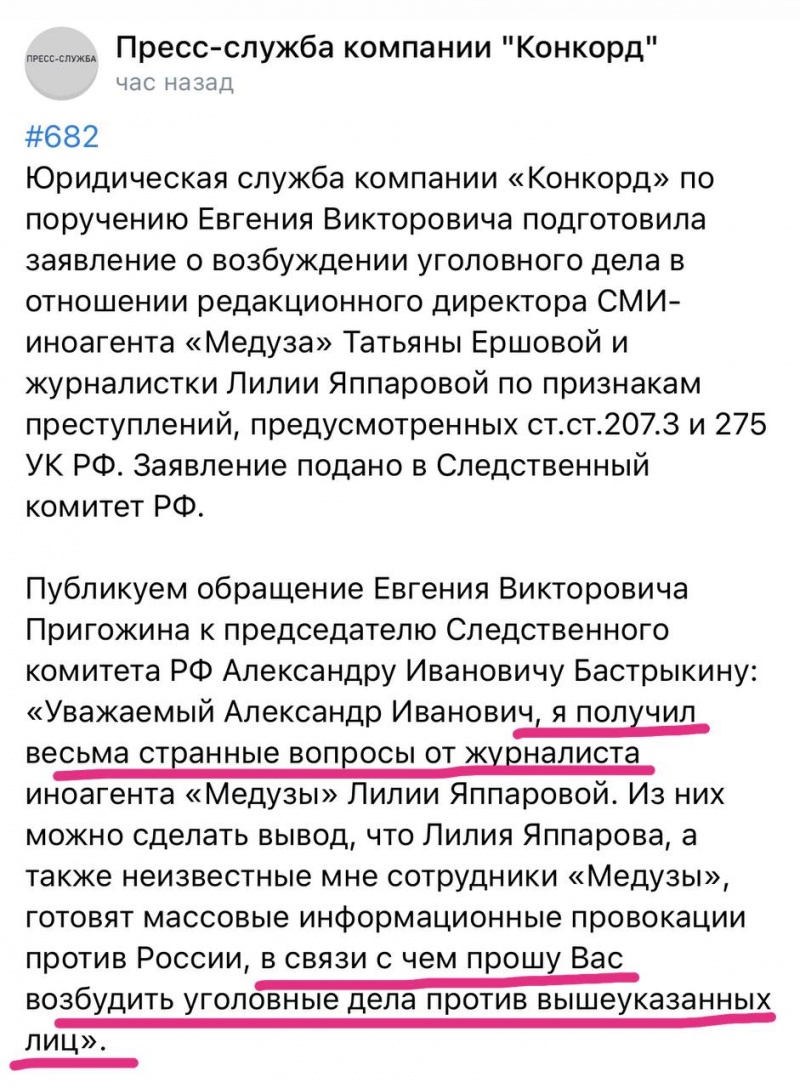 ПРЕСС-СЛУЖБА

Пресс-служба компании "Конкорд"
час назад

#682
Юридическая служба компании «Конкорд» по поручению Евгения Викторовича подготовила заявление о возбуждении уголовного дела в отношении редакционного директора СМИ-иноагента «Медуза» Татьяны Ершовой и журналистки Лилии Яппаровой по признакам преступлений, предусмотренных ст.ст.207.3 и 275 УК РФ. Заявление подано в Следственный комитет РФ.

Публикуем обращение Евгения Викторовича Пригожина к председателю Следственного комитета РФ Александру Ивановичу Бастрыкину: «Уважаемый Александр Иванович, я получил весьма странные вопросы от журналиста иноагента «Медузы» Лилии Яппаровой. Из них можно сделать вывод, что Лилия Яппарова, а также неизвестные мне сотрудники «Медузы», готовят массовые информационные провокации против России, в связи с чем прошу Вас возбудить уголовные дела против вышеуказанных лиц».